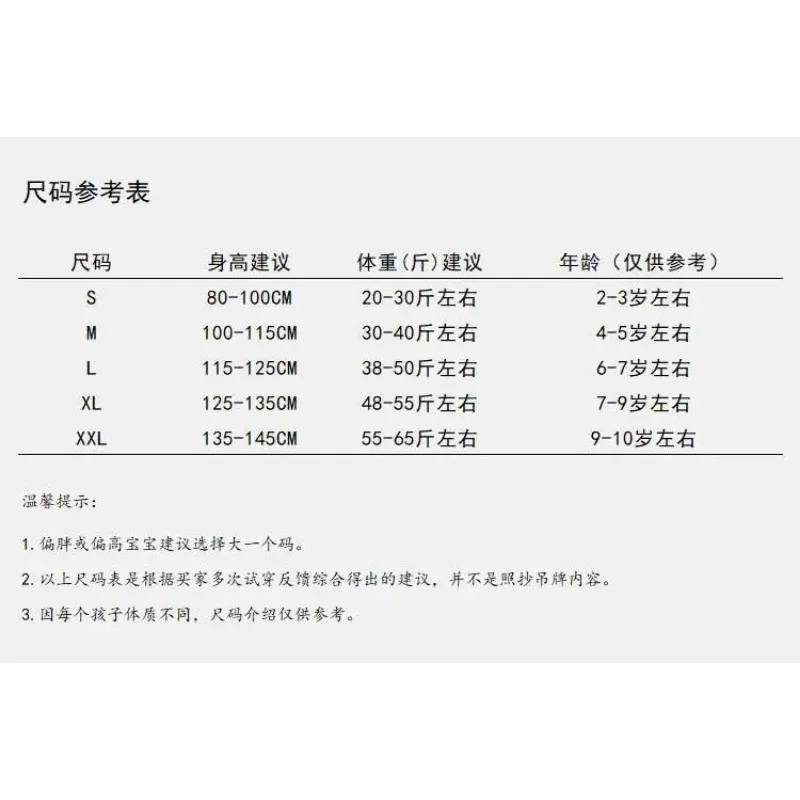 尺码参考表

| 尺码 | 身高建议 | 体重(斤)建议 | 年龄（仅供参考） |
|---|---|---|---|
| S | 80-100CM | 20-30斤左右 | 2-3岁左右 |
| M | 100-115CM | 30-40斤左右 | 4-5岁左右 |
| L | 115-125CM | 38-50斤左右 | 6-7岁左右 |
| XL | 125-135CM | 48-55斤左右 | 7-9岁左右 |
| XXL | 135-145CM | 55-65斤左右 | 9-10岁左右 |

温馨提示:

1. 偏胖或偏高宝宝建议选择大一个码。

2. 以上尺码表是根据买家多次试穿反馈综合得出的建议，并不是照抄吊牌内容。

3. 因每个孩子体质不同，尺码介绍仅供参考。